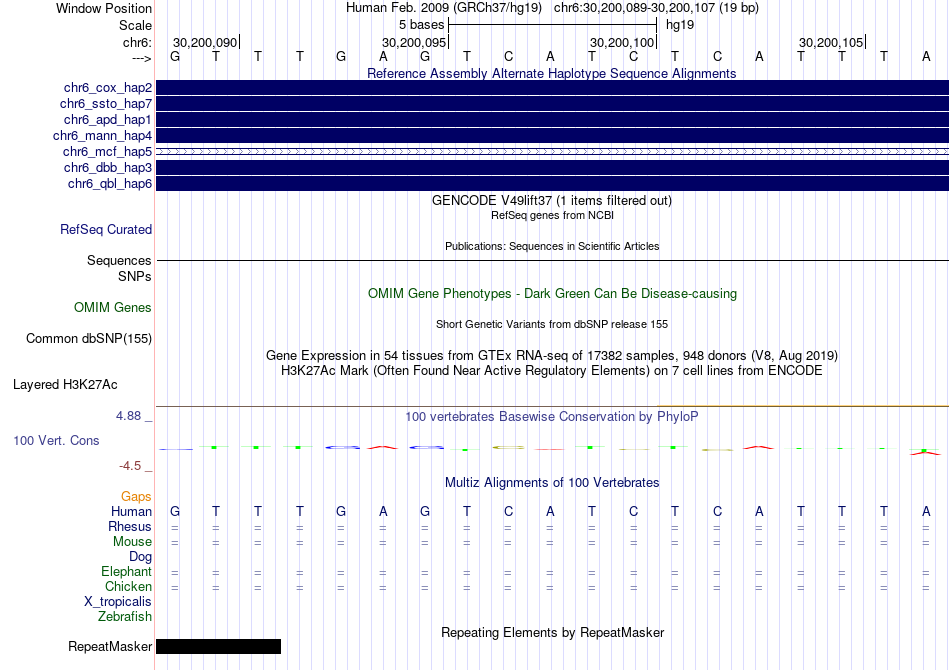 Window Position Human Feb. 2009 (GRCh37/hg19) chr6:30,200,089-30,200,107 (19 bp)
Scale 5 bases hg19
chr6: 30,200,090 30,200,095 30,200,100 30,200,105
---> G T T T G A G T C A T C T C A T T T A

Reference Assembly Alternate Haplotype Sequence Alignments
chr6_cox_hap2
chr6_ssto_hap7
chr6_apd_hap1
chr6_mann_hap4
chr6_mcf_hap5
chr6_dbb_hap3
chr6_qbl_hap6

GENCODE V49lift37 (1 items filtered out)
RefSeq genes from NCBI
RefSeq Curated
Publications: Sequences in Scientific Articles
Sequences
SNPs
OMIM Gene Phenotypes - Dark Green Can Be Disease-causing
OMIM Genes
Short Genetic Variants from dbSNP release 155
Common dbSNP(155)
Gene Expression in 54 tissues from GTEx RNA-seq of 17382 samples, 948 donors (V8, Aug 2019)
H3K27Ac Mark (Often Found Near Active Regulatory Elements) on 7 cell lines from ENCODE
Layered H3K27Ac

4.88 _ 100 vertebrates Basewise Conservation by PhyloP
100 Vert. Cons
-4.5 _
Multiz Alignments of 100 Vertebrates
Gaps
Human G T T T G A G T C A T C T C A T T T A
Rhesus = = = = = = = = = = = = = = = = = = =
Mouse = = = = = = = = = = = = = = = = = = =
Dog
Elephant = = = = = = = = = = = = = = = = = = =
Chicken = = = = = = = = = = = = = = = = = = =
X_tropicalis
Zebrafish
Repeating Elements by RepeatMasker
RepeatMasker